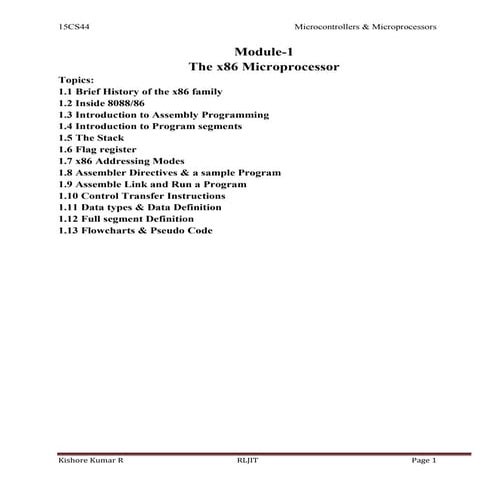 15CS44 Microcontrollers & Microprocessors

Module-1
The x86 Microprocessor

Topics:
1.1 Brief History of the x86 family
1.2 Inside 8088/86
1.3 Introduction to Assembly Programming
1.4 Introduction to Program segments
1.5 The Stack
1.6 Flag register
1.7 x86 Addressing Modes
1.8 Assembler Directives & a sample Program
1.9 Assemble Link and Run a Program
1.10 Control Transfer Instructions
1.11 Data types & Data Definition
1.12 Full segment Definition
1.13 Flowcharts & Pseudo Code

Kishore Kumar R RLJIT Page 1